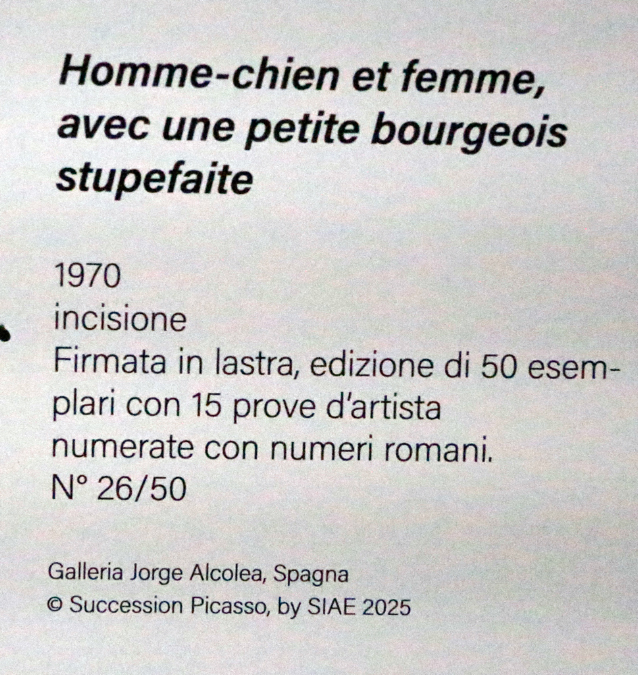 Homme-chien et femme, avec une petite bourgeois stupefaite

1970
incisione
Firmata in lastra, edizione di 50 esemplari con 15 prove d'artista numerate con numeri romani.
N° 26/50

Galleria Jorge Alcolea, Spagna
© Succession Picasso, by SIAE 2025